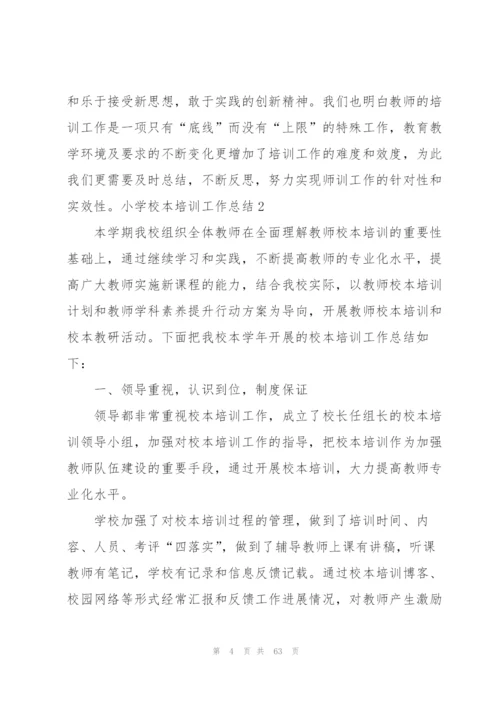 和乐于接受新思想，敢于实践的创新精神。我们也明白教师的培训工作是一项只有“底线”而没有“上限”的特殊工作，教育教学环境及要求的不断变化更增加了培训工作的难度和效度，为此我们更需要及时总结，不断反思，努力实现师训工作的针对性和实效性。小学校本培训工作总结2

本学期我校组织全体教师在全面理解教师校本培训的重要性基础上，通过继续学习和实践，不断提高教师的专业化水平，提高广大教师实施新课程的能力，结合我校实际，以教师校本培训计划和教师学科素养提升行动方案为导向，开展教师校本培训和校本教研活动。下面把我校本学年开展的校本培训工作总结如下：

一、领导重视，认识到位，制度保证

领导都非常重视校本培训工作，成立了校长任组长的校本培训领导小组，加强对校本培训工作的指导，把校本培训作为加强教师队伍建设的重要手段，通过开展校本培训，大力提高教师专业化水平。

学校加强了对校本培训过程的管理，做到了培训时间、内容、人员、考评“四落实”，做到了辅导教师上课有讲稿，听课教师有笔记，学校有记录和信息反馈记载。通过校本培训博客、校园网络等形式经常汇报和反馈工作进展情况，对教师产生激励

第 4 页 共 63 页